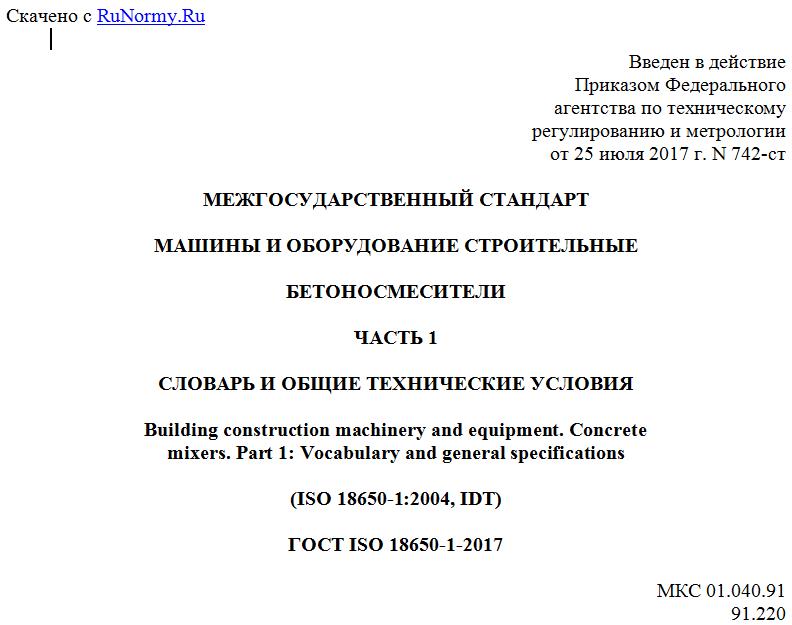 Скачено с RuNormy.Ru

Введен в действие
Приказом Федерального
агентства по техническому
регулированию и метрологии
от 25 июля 2017 г. N 742-ст

МЕЖГОСУДАРСТВЕННЫЙ СТАНДАРТ

МАШИНЫ И ОБОРУДОВАНИЕ СТРОИТЕЛЬНЫЕ

БЕТОНОСМЕСИТЕЛИ

ЧАСТЬ 1

СЛОВАРЬ И ОБЩИЕ ТЕХНИЧЕСКИЕ УСЛОВИЯ

Building construction machinery and equipment. Concrete mixers. Part 1: Vocabulary and general specifications

(ISO 18650-1:2004, IDT)

ГОСТ ISO 18650-1-2017

МКС 01.040.91
91.220